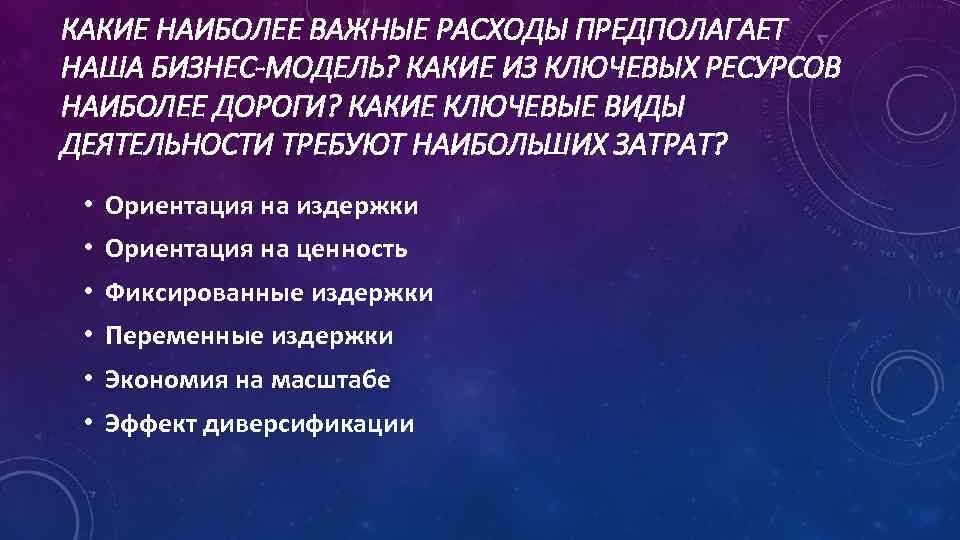 КАКИЕ НАИБОЛЕЕ ВАЖНЫЕ РАСХОДЫ ПРЕДПОЛАГАЕТ НАША БИЗНЕС-МОДЕЛЬ? КАКИЕ ИЗ КЛЮЧЕВЫХ РЕСУРСОВ НАИБОЛЕЕ ДОРОГИ? КАКИЕ КЛЮЧЕВЫЕ ВИДЫ ДЕЯТЕЛЬНОСТИ ТРЕБУЮТ НАИБОЛЬШИХ ЗАТРАТ?

• Ориентация на издержки
• Ориентация на ценность
• Фиксированные издержки
• Переменные издержки
• Экономия на масштабе
• Эффект диверсификации